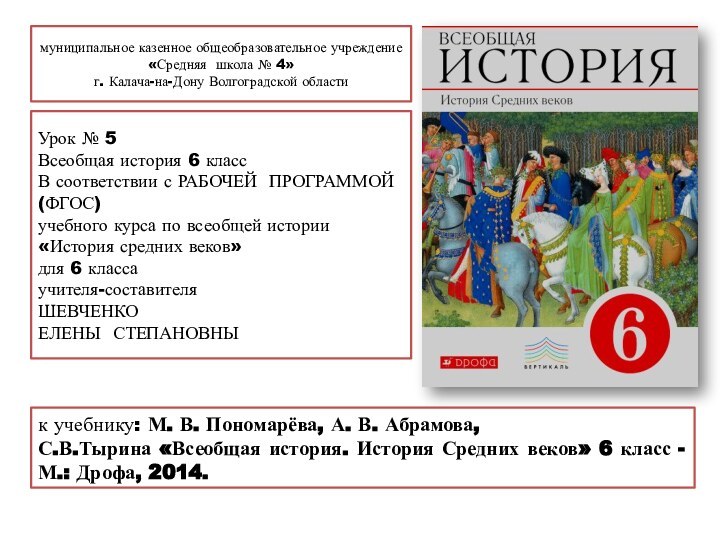 муниципальное казенное общеобразовательное учреждение «Средняя школа № 4» г. Калача-на-Дону Волгоградской области

Урок № 5
Всеобщая история 6 класс
В соответствии с РАБОЧЕЙ ПРОГРАММОЙ (ФГОС)
учебного курса по всеобщей истории
«История средних веков»
для 6 класса
учителя-составителя
ШЕВЧЕНКО
ЕЛЕНЫ СТЕПАНОВНЫ

ВСЕОБЩАЯ
ИСТОРИЯ
История Средних веков
ДРОФА
ВЕРТИКАЛЬ
6

к учебнику: М. В. Пономарёва, А. В. Абрамова, С.В.Тырина «Всеобщая история. История Средних веков» 6 класс - М.: Дрофа, 2014.